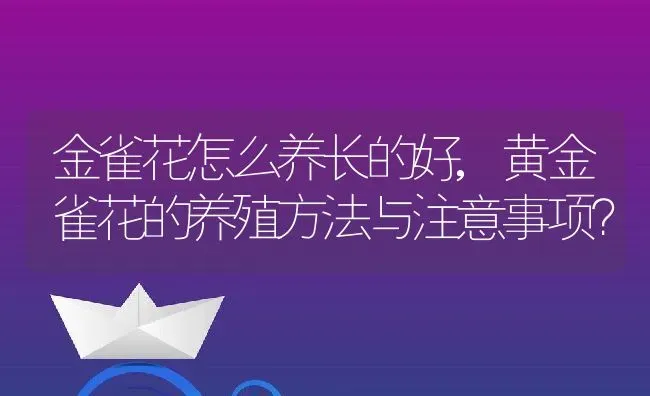 金雀花怎么养长的好，黄金雀花的养殖方法与注意事项?